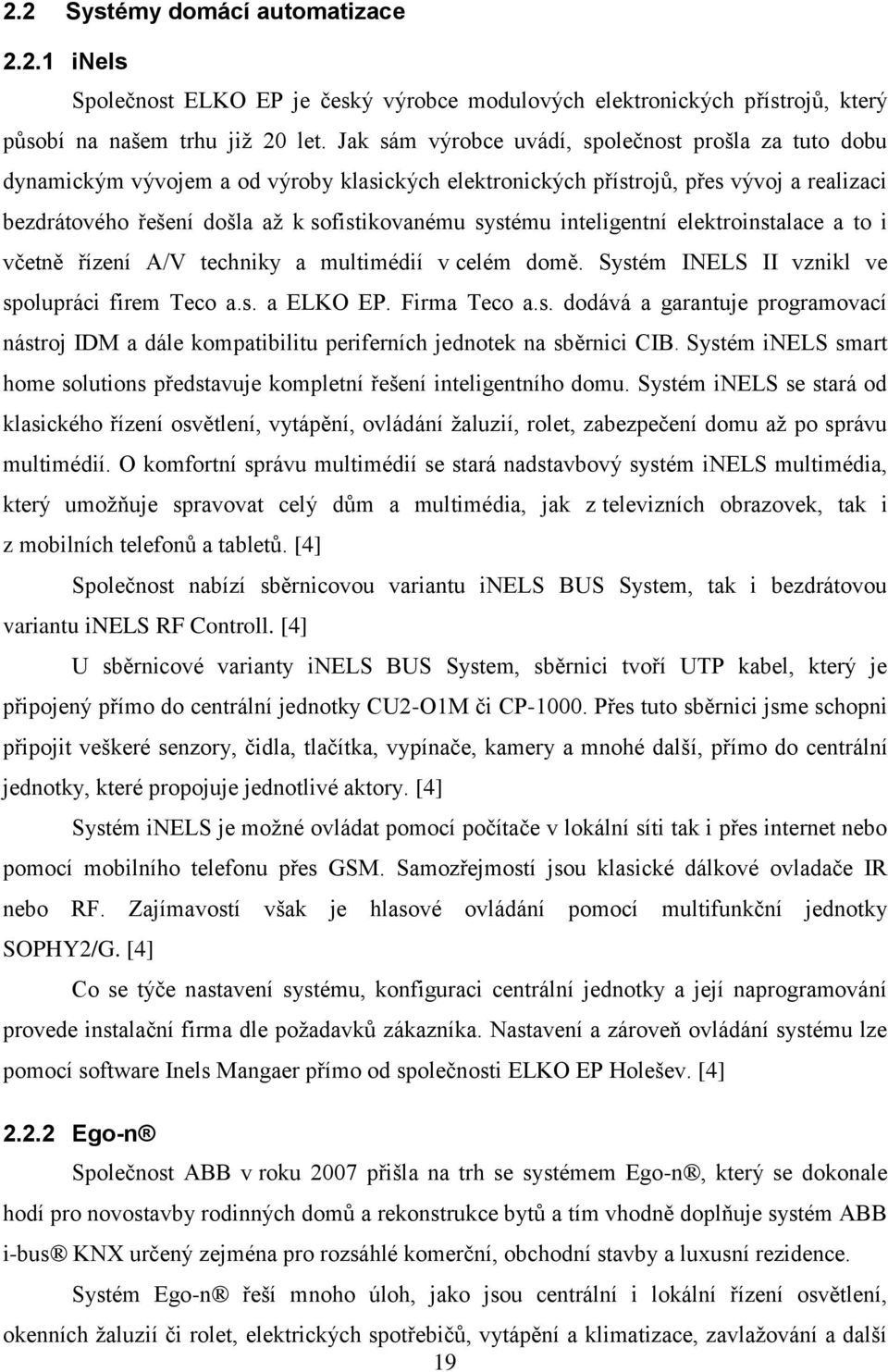 2.2 Systémy domácí automatizace

2.2.1 iNels

Společnost ELKO EP je český výrobce modulových elektronických přístrojů, který působí na našem trhu již 20 let. Jak sám výrobce uvádí, společnost prošla za tuto dobu dynamickým vývojem a od výroby klasických elektronických přístrojů, přes vývoj a realizaci bezdrátového řešení došla až k sofistikovanému systému inteligentní elektroinstalace a to i včetně řízení A/V techniky a multimédií v celém domě. Systém INELS II vznikl ve spolupráci firem Teco a.s. a ELKO EP. Firma Teco a.s. dodává a garantuje programovací nástroj IDM a dále kompatibilitu periferních jednotek na sběrnici CIB. Systém iNELS smart home solutions představuje kompletní řešení inteligentního domu. Systém iNELS se stará od klasického řízení osvětlení, vytápění, ovládání žaluzií, rolet, zabezpečení domu až po správu multimédií. O komfortní správu multimédií se stará nadstavbový systém iNELS multimédia, který umožňuje spravovat celý dům a multimédia, jak z televizních obrazovek, tak i z mobilních telefonů a tabletů. [4]

Společnost nabízí sběrnicovou variantu iNELS BUS System, tak i bezdrátovou variantu iNELS RF Controll. [4]

U sběrnicové varianty iNELS BUS System, sběrnici tvoří UTP kabel, který je připojený přímo do centrální jednotky CU2-O1M či CP-1000. Přes tuto sběrnici jsme schopni připojit veškeré senzory, čidla, tlačítka, vypínače, kamery a mnohé další, přímo do centrální jednotky, které propojuje jednotlivé aktory. [4]

Systém iNELS je možné ovládat pomocí počítače v lokální síti tak i přes internet nebo pomocí mobilního telefonu přes GSM. Samozřejmostí jsou klasické dálkové ovladače IR nebo RF. Zajímavostí však je hlasové ovládání pomocí multifunkční jednotky SOPHY2/G. [4]

Co se týče nastavení systému, konfiguraci centrální jednotky a její naprogramování provede instalační firma dle požadavků zákazníka. Nastavení a zároveň ovládání systému lze pomocí software Inels Mangaer přímo od společnosti ELKO EP Holešev. [4]

2.2.2 Ego-n®

Společnost ABB v roku 2007 přišla na trh se systémem Ego-n®, který se dokonale hodí pro novostavby rodinných domů a rekonstrukce bytů a tím vhodně doplňuje systém ABB i-bus® KNX určený zejména pro rozsáhlé komerční, obchodní stavby a luxusní rezidence.

Systém Ego-n® řeší mnoho úloh, jako jsou centrální i lokální řízení osvětlení, okenních žaluzií či rolet, elektrických spotřebičů, vytápění a klimatizace, zavlažování a další

19